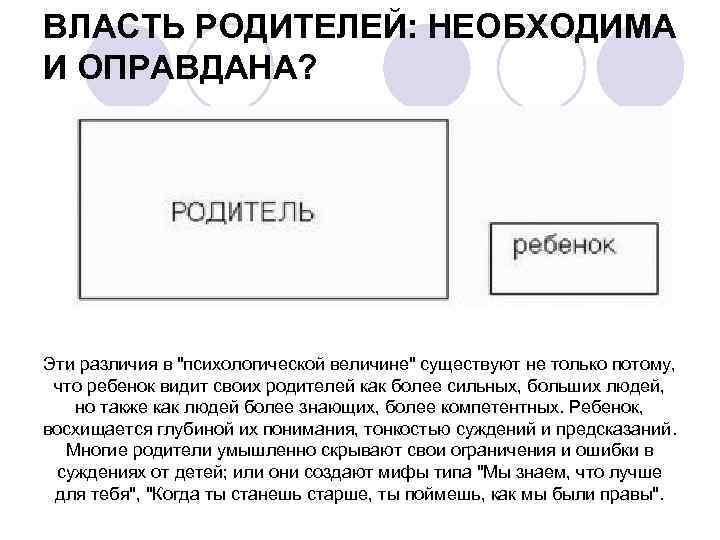 ВЛАСТЬ РОДИТЕЛЕЙ: НЕОБХОДИМА И ОПРАВДАНА?

РОДИТЕЛЬ

ребенок

Эти различия в "психологической величине" существуют не только потому, что ребенок видит своих родителей как более сильных, больших людей, но также как людей более знающих, более компетентных. Ребенок, восхищается глубиной их понимания, тонкостью суждений и предсказаний. Многие родители умышленно скрывают свои ограничения и ошибки в суждениях от детей; или они создают мифы типа "Мы знаем, что лучше для тебя", "Когда ты станешь старше, ты поймешь, как мы были правы".